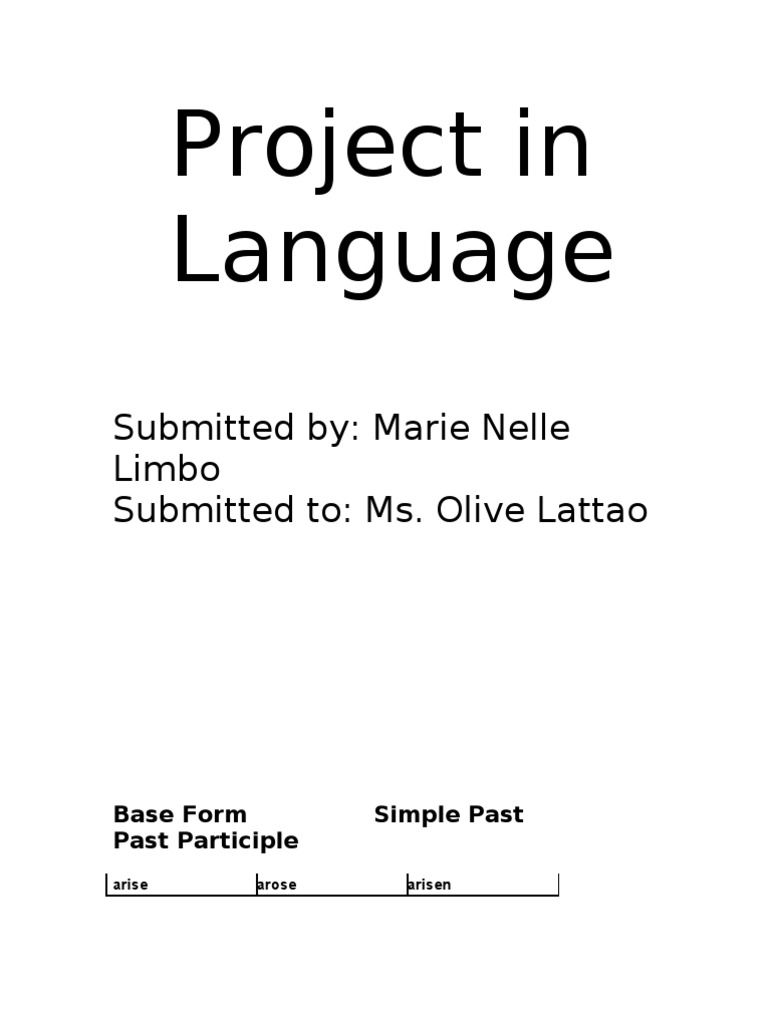 Project in Language

Submitted by: Marie Nelle Limbo
Submitted to: Ms. Olive Lattao

Base Form Simple Past
Past Participle

| arise | arose | arisen |
|---|---|---|